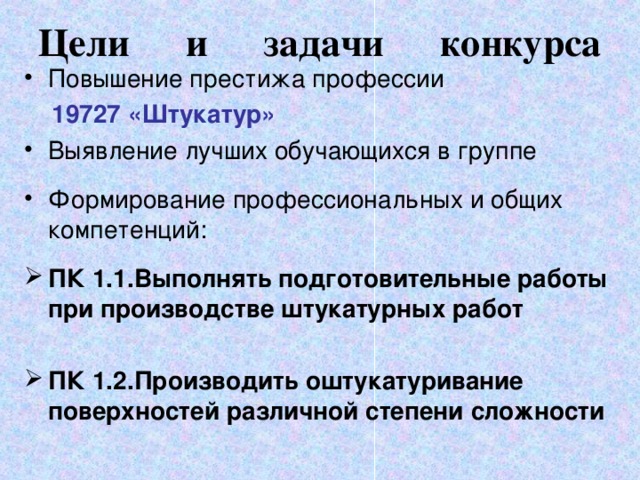 Цели и задачи конкурса

• Повышение престижа профессии
19727 «Штукатур»

• Выявление лучших обучающихся в группе

• Формирование профессиональных и общих компетенций:

➢ ПК 1.1.Выполнять подготовительные работы при производстве штукатурных работ

➢ ПК 1.2.Производить оштукатуривание поверхностей различной степени сложности